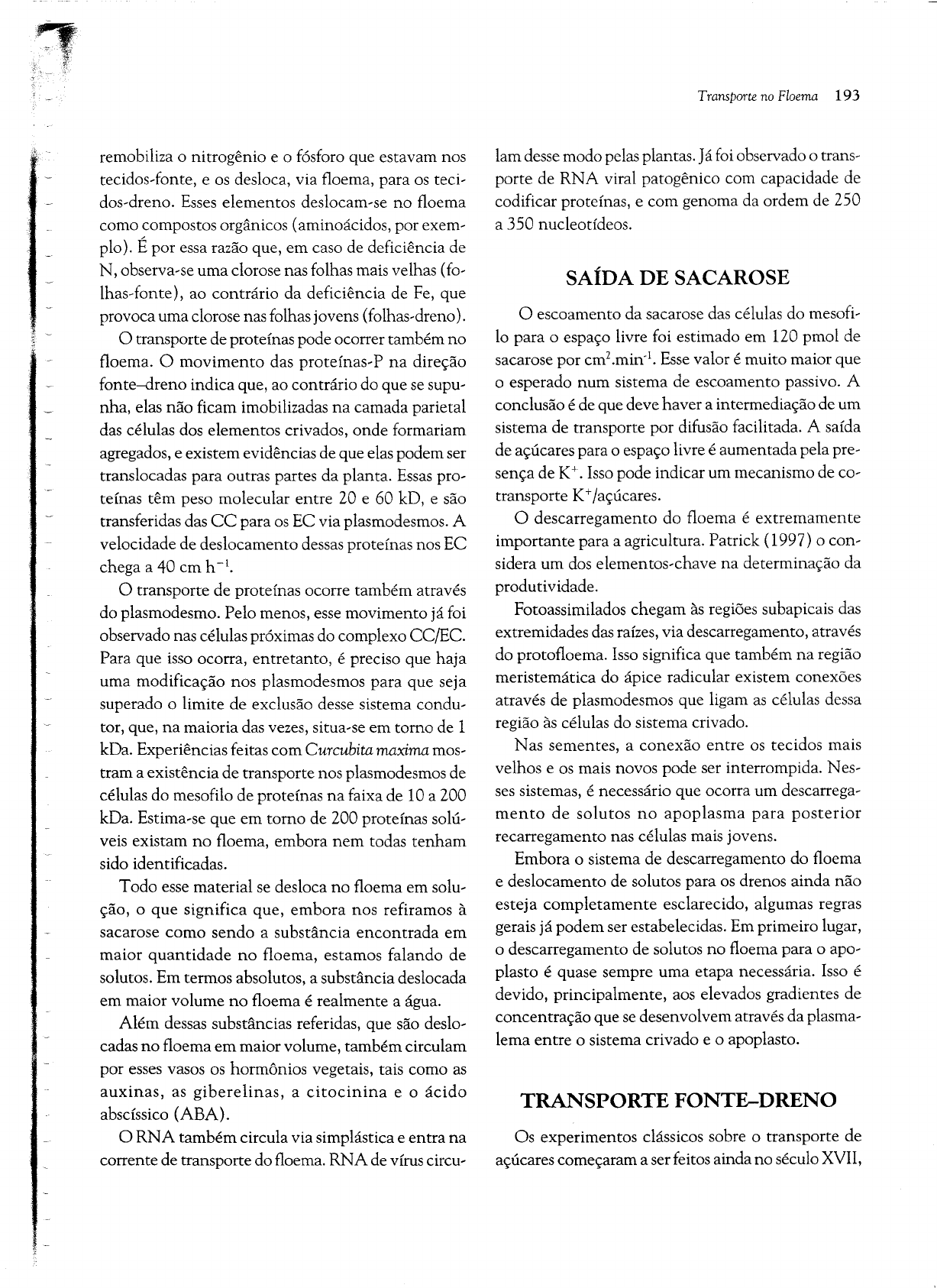 Transporte no Floema 193

remobiliza o nitrogênio e o fósforo que estavam nos tecidos-fonte, e os desloca, via floema, para os tecidos-dreno. Esses elementos deslocam-se no floema como compostos orgânicos (aminoácidos, por exemplo). É por essa razão que, em caso de deficiência de N, observa-se uma clorose nas folhas mais velhas (folhas-fonte), ao contrário da deficiência de Fe, que provoca uma clorose nas folhas jovens (folhas-dreno).

O transporte de proteínas pode ocorrer também no floema. O movimento das proteínas-P na direção fonte–dreno indica que, ao contrário do que se supunha, elas não ficam imobilizadas na camada parietal das células dos elementos crivados, onde formariam agregados, e existem evidências de que elas podem ser translocadas para outras partes da planta. Essas proteínas têm peso molecular entre 20 e 60 kD, e são transferidas das CC para os EC via plasmodesmos. A velocidade de deslocamento dessas proteínas nos EC chega a 40 cm $h^{-1}$.

O transporte de proteínas ocorre também através do plasmodesmo. Pelo menos, esse movimento já foi observado nas células próximas do complexo CC/EC. Para que isso ocorra, entretanto, é preciso que haja uma modificação nos plasmodesmos para que seja superado o limite de exclusão desse sistema condutor, que, na maioria das vezes, situa-se em torno de 1 kDa. Experiências feitas com Curcubita maxima mostram a existência de transporte nos plasmodesmos de células do mesofilo de proteínas na faixa de 10 a 200 kDa. Estima-se que em torno de 200 proteínas solúveis existam no floema, embora nem todas tenham sido identificadas.

Todo esse material se desloca no floema em solução, o que significa que, embora nos refiramos à sacarose como sendo a substância encontrada em maior quantidade no floema, estamos falando de solutos. Em termos absolutos, a substância deslocada em maior volume no floema é realmente a água.

Além dessas substâncias referidas, que são deslocadas no floema em maior volume, também circulam por esses vasos os hormônios vegetais, tais como as auxinas, as giberelinas, a citocinina e o ácido abscíssico (ABA).

O RNA também circula via simplástica e entra na corrente de transporte do floema. RNA de vírus circulam desse modo pelas plantas. Já foi observado o transporte de RNA viral patogênico com capacidade de codificar proteínas, e com genoma da ordem de 250 a 350 nucleotídeos.

SAÍDA DE SACAROSE

O escoamento da sacarose das células do mesofilo para o espaço livre foi estimado em 120 pmol de sacarose por $cm^2.min^{-1}$. Esse valor é muito maior que o esperado num sistema de escoamento passivo. A conclusão é de que deve haver a intermediação de um sistema de transporte por difusão facilitada. A saída de açúcares para o espaço livre é aumentada pela presença de $K^+$. Isso pode indicar um mecanismo de cotransporte $K^+$/açúcares.

O descarregamento do floema é extremamente importante para a agricultura. Patrick (1997) o considera um dos elementos-chave na determinação da produtividade.

Fotoassimilados chegam às regiões subapicais das extremidades das raízes, via descarregamento, através do protofloema. Isso significa que também na região meristemática do ápice radicular existem conexões através de plasmodesmos que ligam as células dessa região às células do sistema crivado.

Nas sementes, a conexão entre os tecidos mais velhos e os mais novos pode ser interrompida. Nesses sistemas, é necessário que ocorra um descarregamento de solutos no apoplasma para posterior recarregamento nas células mais jovens.

Embora o sistema de descarregamento do floema e deslocamento de solutos para os drenos ainda não esteja completamente esclarecido, algumas regras gerais já podem ser estabelecidas. Em primeiro lugar, o descarregamento de solutos no floema para o apoplasto é quase sempre uma etapa necessária. Isso é devido, principalmente, aos elevados gradientes de concentração que se desenvolvem através da plasmalema entre o sistema crivado e o apoplasto.

TRANSPORTE FONTE–DRENO

Os experimentos clássicos sobre o transporte de açúcares começaram a ser feitos ainda no século XVII,